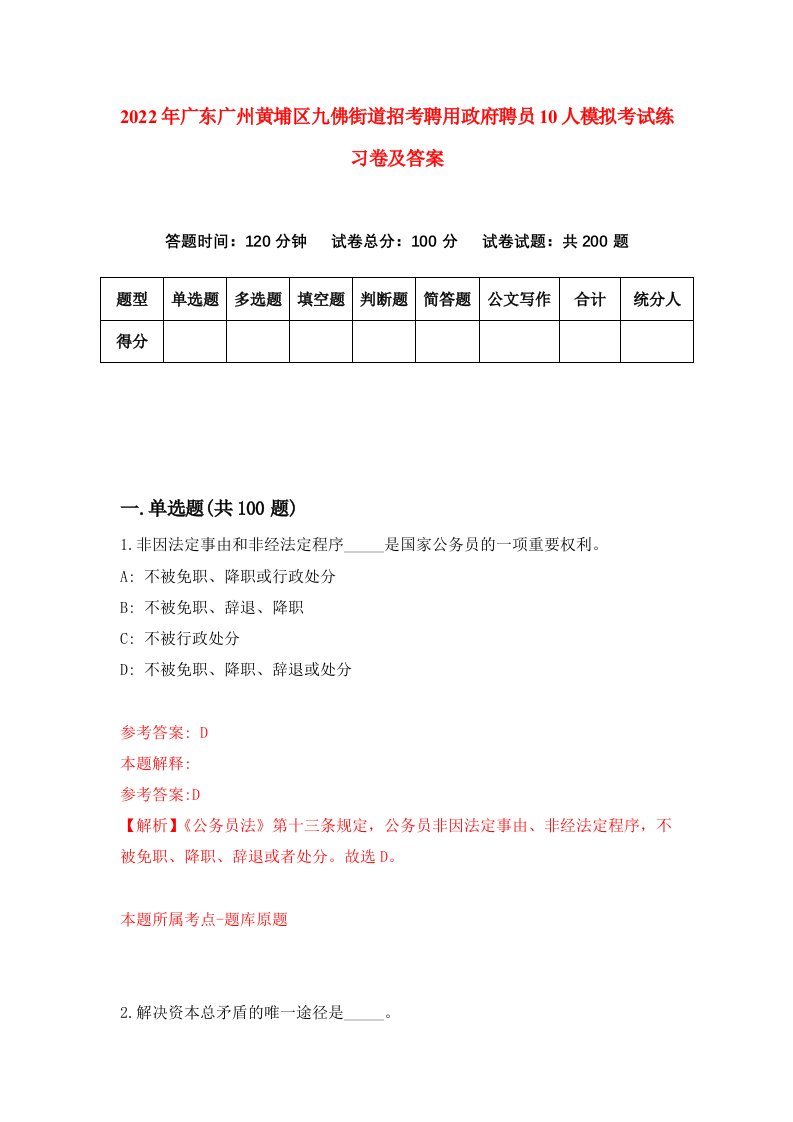 2022年广东广州黄埔区九佛街道招考聘用政府聘员10人模拟考试练习卷及答案

答题时间：120分钟　试卷总分：100分　试卷试题：共200题

| 题型 | 单选题 | 多选题 | 填空题 | 判断题 | 简答题 | 公文写作 | 合计 | 统分人 |
|---|---|---|---|---|---|---|---|---|
| 得分 | | | | | | | | |

一.单选题(共100题)

1.非因法定事由和非经法定程序_____是国家公务员的一项重要权利。

A: 不被免职、降职或行政处分

B: 不被免职、辞退、降职

C: 不被行政处分

D: 不被免职、降职、辞退或处分

参考答案: D

本题解释:

参考答案:D

【解析】《公务员法》第十三条规定，公务员非因法定事由、非经法定程序，不被免职、降职、辞退或者处分。故选D。

本题所属考点-题库原题

2.解决资本总矛盾的唯一途径是_____。